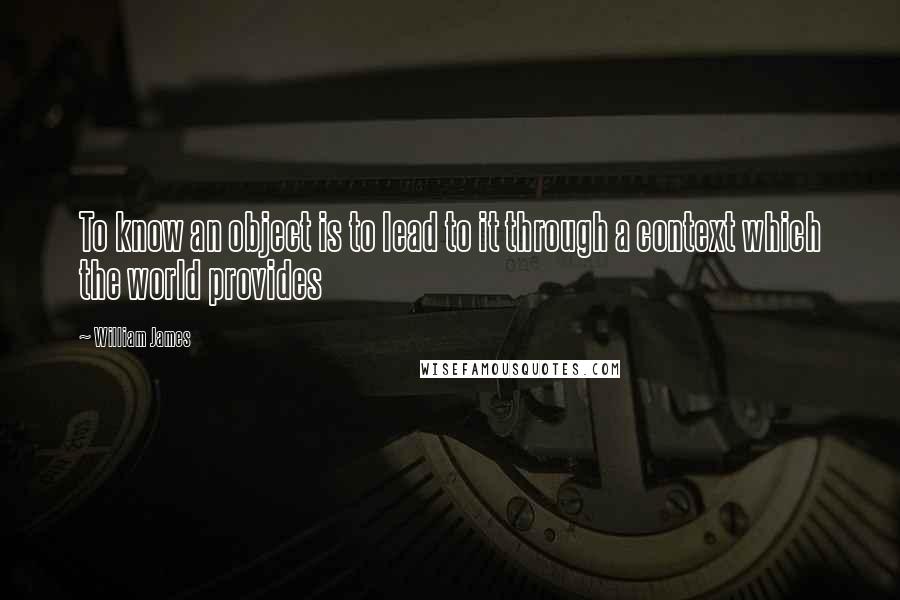 To know an object is to lead to it through a context which the world provides

~ William James

WISEFAMOUSQUOTES.COM